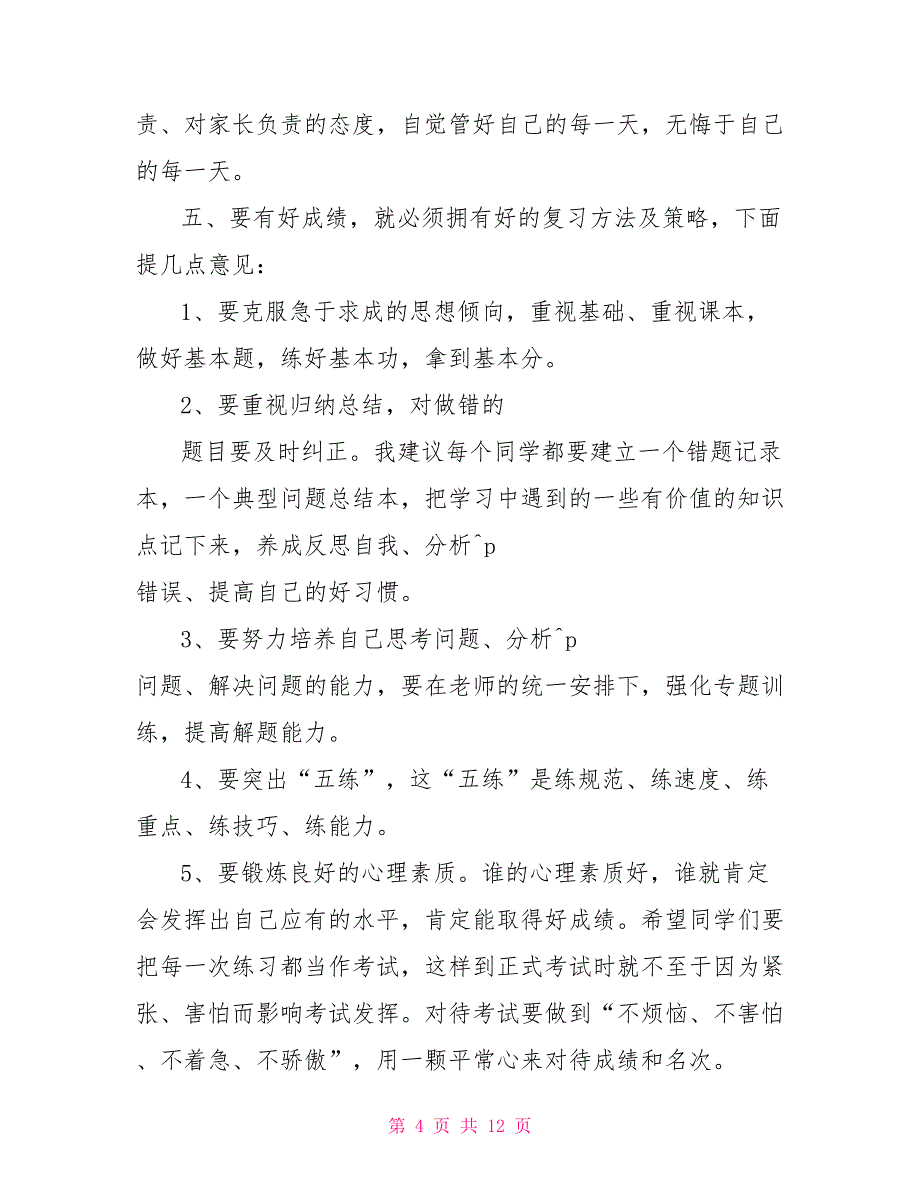 责、对家长负责的态度，自觉管好自己的每一天，无悔于自己的每一天。

五、要有好成绩，就必须拥有好的复习方法及策略，下面提几点意见：

1、要克服急于求成的思想倾向，重视基础、重视课本，做好基本题，练好基本功，拿到基本分。

2、要重视归纳总结，对做错的

题目要及时纠正。我建议每个同学都要建立一个错题记录本，一个典型问题总结本，把学习中遇到的一些有价值的知识点记下来，养成反思自我、分析^p
错误、提高自己的好习惯。

3、要努力培养自己思考问题、分析^p
问题、解决问题的能力，要在老师的统一安排下，强化专题训练，提高解题能力。

4、要突出“五练”，这“五练”是练规范、练速度、练重点、练技巧、练能力。

5、要锻炼良好的心理素质。谁的心理素质好，谁就肯定会发挥出自己应有的水平，肯定能取得好成绩。希望同学们要把每一次练习都当作考试，这样到正式考试时就不至于因为紧张、害怕而影响考试发挥。对待考试要做到“不烦恼、不害怕、不着急、不骄傲”，用一颗平常心来对待成绩和名次。

第 4 页 共 12 页